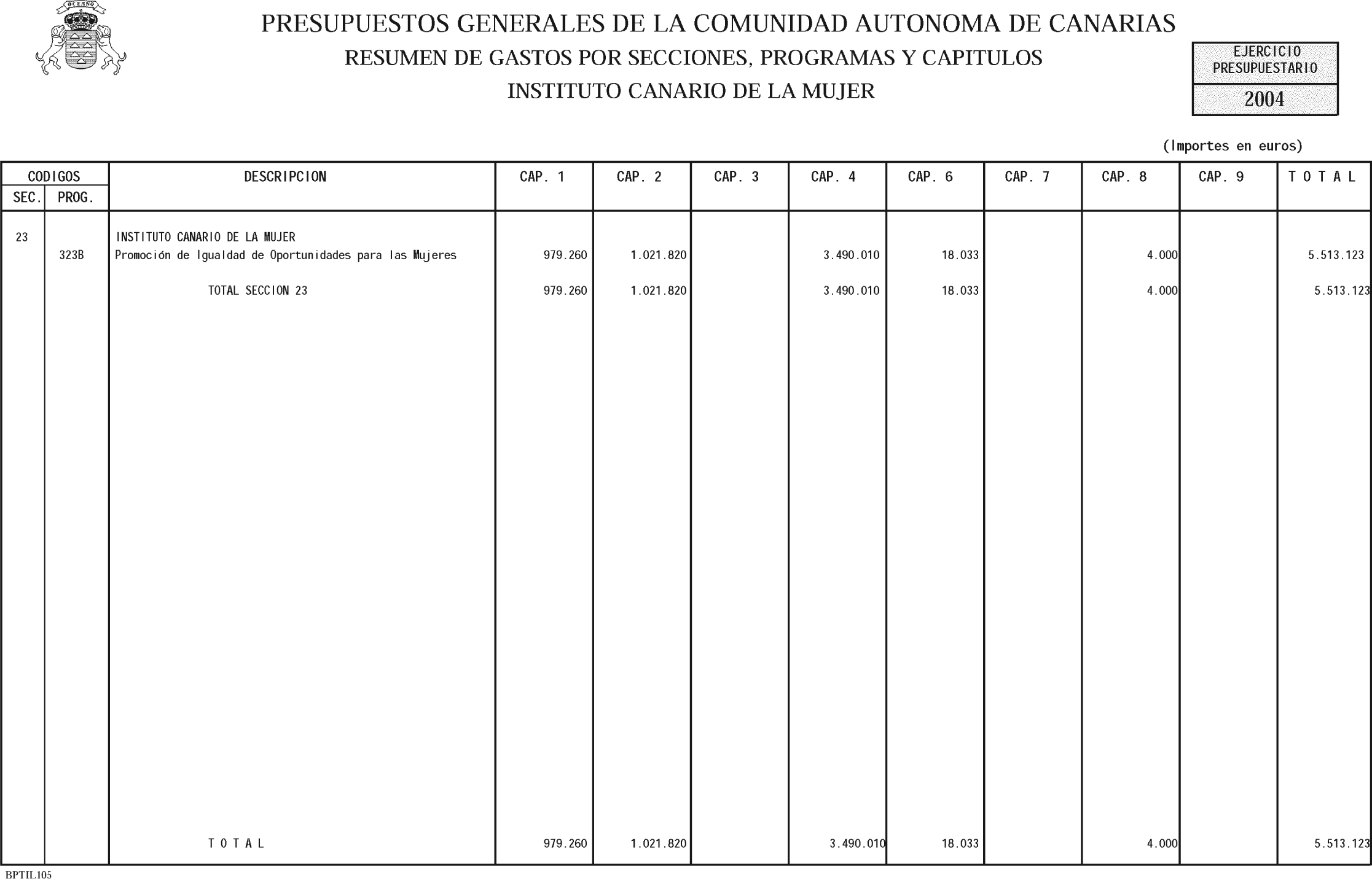 OCEANO

PRESUPUESTOS GENERALES DE LA COMUNIDAD AUTONOMA DE CANARIAS
RESUMEN DE GASTOS POR SECCIONES, PROGRAMAS Y CAPITULOS
INSTITUTO CANARIO DE LA MUJER

EJERCICIO PRESUPUESTARIO
2004

(Importes en euros)

| CODIGOS SEC. | CODIGOS PROG. | DESCRIPCION | CAP. 1 | CAP. 2 | CAP. 3 | CAP. 4 | CAP. 6 | CAP. 7 | CAP. 8 | CAP. 9 | T O T A L |
|---|---|---|---|---|---|---|---|---|---|---|---|
| 23 | | INSTITUTO CANARIO DE LA MUJER | | | | | | | | | |
| | 323B | Promoción de Igualdad de Oportunidades para las Mujeres | 979.260 | 1.021.820 | | 3.490.010 | 18.033 | | 4.000 | | 5.513.123 |
| | | TOTAL SECCION 23 | 979.260 | 1.021.820 | | 3.490.010 | 18.033 | | 4.000 | | 5.513.123 |
| | | T O T A L | 979.260 | 1.021.820 | | 3.490.010 | 18.033 | | 4.000 | | 5.513.123 |

BPTIL105